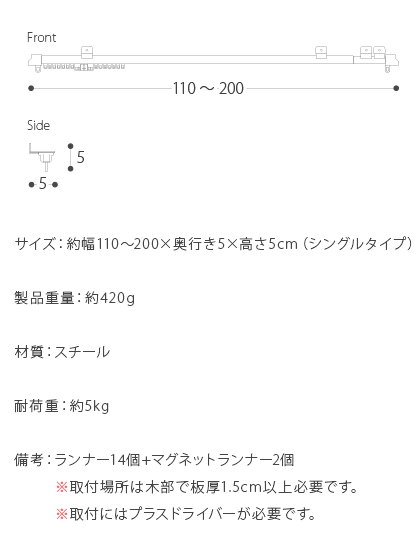 Front

110 〜 200

Side

5

5

サイズ：約幅110〜200×奥行き5×高さ5cm（シングルタイプ）

製品重量：約420g

材質：スチール

耐荷重：約5kg

備考：ランナー14個+マグネットランナー2個

※取付場所は木部で板厚1.5cm以上必要です。

※取付にはプラスドライバーが必要です。